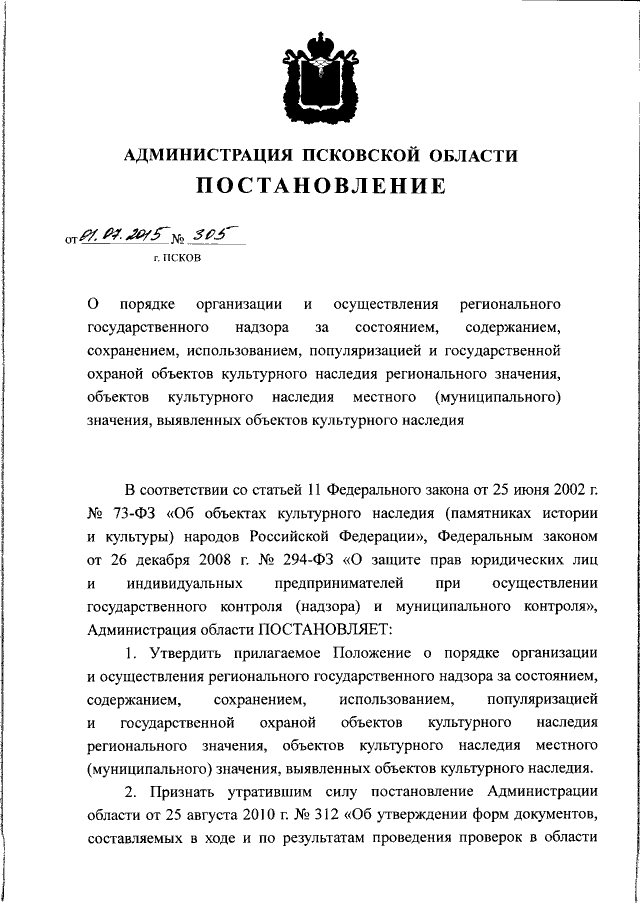 АДМИНИСТРАЦИЯ ПСКОВСКОЙ ОБЛАСТИ
ПОСТАНОВЛЕНИЕ

от 01.07.2015 № 305
г. ПСКОВ

О порядке организации и осуществления регионального государственного надзора за состоянием, содержанием, сохранением, использованием, популяризацией и государственной охраной объектов культурного наследия регионального значения, объектов культурного наследия местного (муниципального) значения, выявленных объектов культурного наследия

В соответствии со статьей 11 Федерального закона от 25 июня 2002 г. № 73-ФЗ «Об объектах культурного наследия (памятниках истории и культуры) народов Российской Федерации», Федеральным законом от 26 декабря 2008 г. № 294-ФЗ «О защите прав юридических лиц и индивидуальных предпринимателей при осуществлении государственного контроля (надзора) и муниципального контроля», Администрация области ПОСТАНОВЛЯЕТ:

1. Утвердить прилагаемое Положение о порядке организации и осуществления регионального государственного надзора за состоянием, содержанием, сохранением, использованием, популяризацией и государственной охраной объектов культурного наследия регионального значения, объектов культурного наследия местного (муниципального) значения, выявленных объектов культурного наследия.

2. Признать утратившим силу постановление Администрации области от 25 августа 2010 г. № 312 «Об утверждении форм документов, составляемых в ходе и по результатам проведения проверок в области